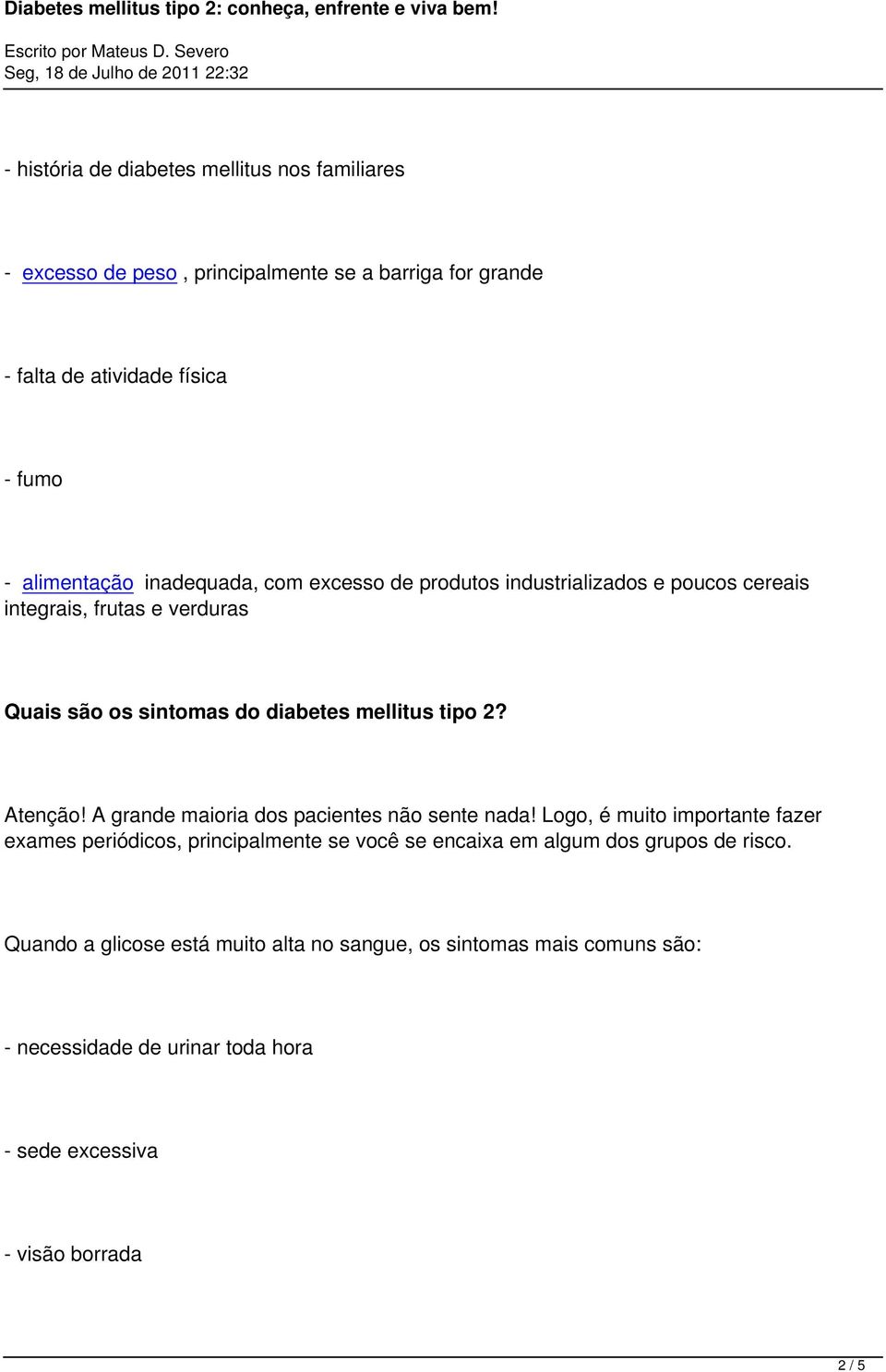 Diabetes mellitus tipo 2: conheça, enfrente e viva bem!

Escrito por Mateus D. Severo
Seg, 18 de Julho de 2011 22:32

- história de diabetes mellitus nos familiares

- excesso de peso , principalmente se a barriga for grande

- falta de atividade física

- fumo

- alimentação inadequada, com excesso de produtos industrializados e poucos cereais integrais, frutas e verduras

Quais são os sintomas do diabetes mellitus tipo 2?

Atenção! A grande maioria dos pacientes não sente nada! Logo, é muito importante fazer exames periódicos, principalmente se você se encaixa em algum dos grupos de risco.

Quando a glicose está muito alta no sangue, os sintomas mais comuns são:

- necessidade de urinar toda hora

- sede excessiva

- visão borrada

2 / 5